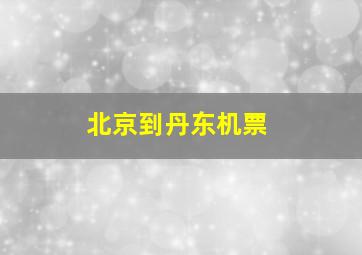 北京到丹东机票